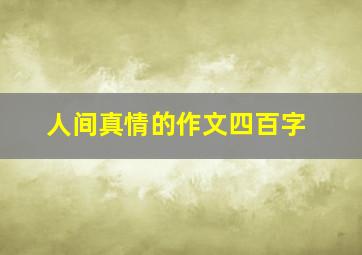 人间真情的作文四百字